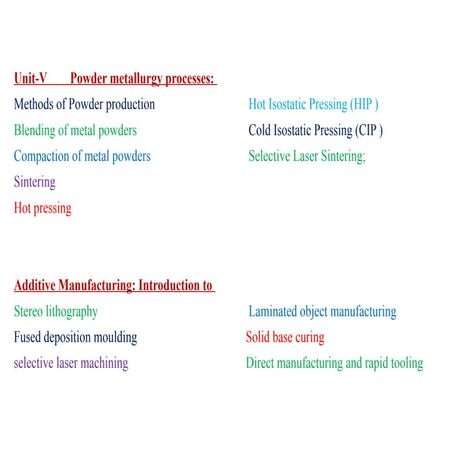 Unit-V Powder metallurgy processes:

Methods of Powder production
Blending of metal powders
Compaction of metal powders
Sintering
Hot pressing

Hot Isostatic Pressing (HIP )
Cold Isostatic Pressing (CIP )
Selective Laser Sintering;

Additive Manufacturing: Introduction to

Stereo lithography
Fused deposition moulding
selective laser machining

Laminated object manufacturing
Solid base curing
Direct manufacturing and rapid tooling